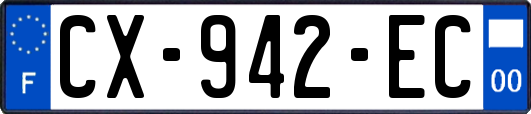 F
CX-942-EC
00